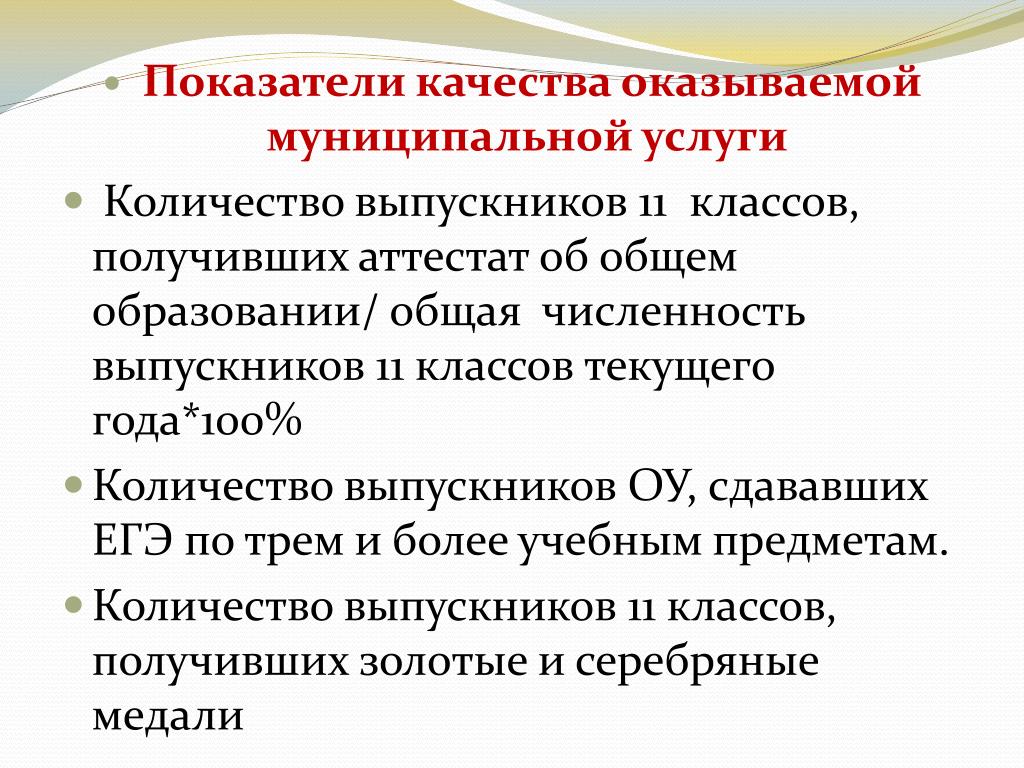 Показатели качества оказываемой муниципальной услуги

Количество выпускников 11 классов, получивших аттестат об общем образовании/ общая численность выпускников 11 классов текущего года*100%

Количество выпускников ОУ, сдававших ЕГЭ по трем и более учебным предметам.

Количество выпускников 11 классов, получивших золотые и серебряные медали